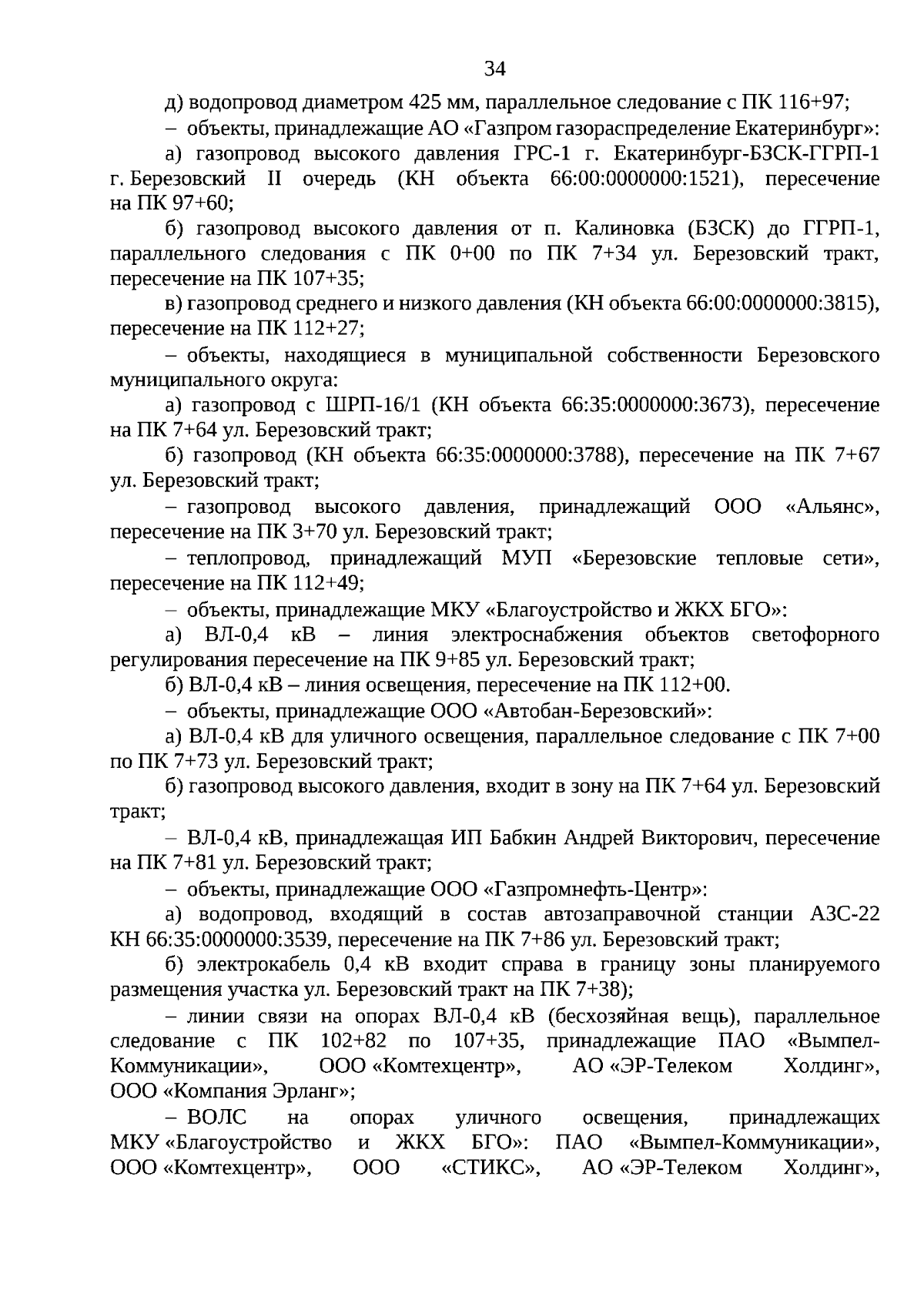 34

д) водопровод диаметром 425 мм, параллельное следование с ПК 116+97;

– объекты, принадлежащие АО «Газпром газораспределение Екатеринбург»:

а) газопровод высокого давления ГРС-1 г. Екатеринбург-БЗСК-ГГРП-1 г. Березовский II очередь (КН объекта 66:00:0000000:1521), пересечение на ПК 97+60;

б) газопровод высокого давления от п. Калиновка (БЗСК) до ГГРП-1, параллельного следования с ПК 0+00 по ПК 7+34 ул. Березовский тракт, пересечение на ПК 107+35;

в) газопровод среднего и низкого давления (КН объекта 66:00:0000000:3815), пересечение на ПК 112+27;

– объекты, находящиеся в муниципальной собственности Березовского муниципального округа:

а) газопровод с ШРП-16/1 (КН объекта 66:35:0000000:3673), пересечение на ПК 7+64 ул. Березовский тракт;

б) газопровод (КН объекта 66:35:0000000:3788), пересечение на ПК 7+67 ул. Березовский тракт;

– газопровод высокого давления, принадлежащий ООО «Альянс», пересечение на ПК 3+70 ул. Березовский тракт;

– теплопровод, принадлежащий МУП «Березовские тепловые сети», пересечение на ПК 112+49;

– объекты, принадлежащие МКУ «Благоустройство и ЖКХ БГО»:

а) ВЛ-0,4 кВ – линия электроснабжения объектов светофорного регулирования пересечение на ПК 9+85 ул. Березовский тракт;

б) ВЛ-0,4 кВ – линия освещения, пересечение на ПК 112+00.

– объекты, принадлежащие ООО «Автобан-Березовский»:

а) ВЛ-0,4 кВ для уличного освещения, параллельное следование с ПК 7+00 по ПК 7+73 ул. Березовский тракт;

б) газопровод высокого давления, входит в зону на ПК 7+64 ул. Березовский тракт;

– ВЛ-0,4 кВ, принадлежащая ИП Бабкин Андрей Викторович, пересечение на ПК 7+81 ул. Березовский тракт;

– объекты, принадлежащие ООО «Газпромнефть-Центр»:

а) водопровод, входящий в состав автозаправочной станции АЗС-22 КН 66:35:0000000:3539, пересечение на ПК 7+86 ул. Березовский тракт;

б) электрокабель 0,4 кВ входит справа в границу зоны планируемого размещения участка ул. Березовский тракт на ПК 7+38);

– линии связи на опорах ВЛ-0,4 кВ (бесхозяйная вещь), параллельное следование с ПК 102+82 по 107+35, принадлежащие ПАО «Вымпел-Коммуникации», ООО «Комтехцентр», АО «ЭР-Телеком Холдинг», ООО «Компания Эрланг»;

– ВОЛС на опорах уличного освещения, принадлежащих МКУ «Благоустройство и ЖКХ БГО»: ПАО «Вымпел-Коммуникации», ООО «Комтехцентр», ООО «СТИКС», АО «ЭР-Телеком Холдинг»,